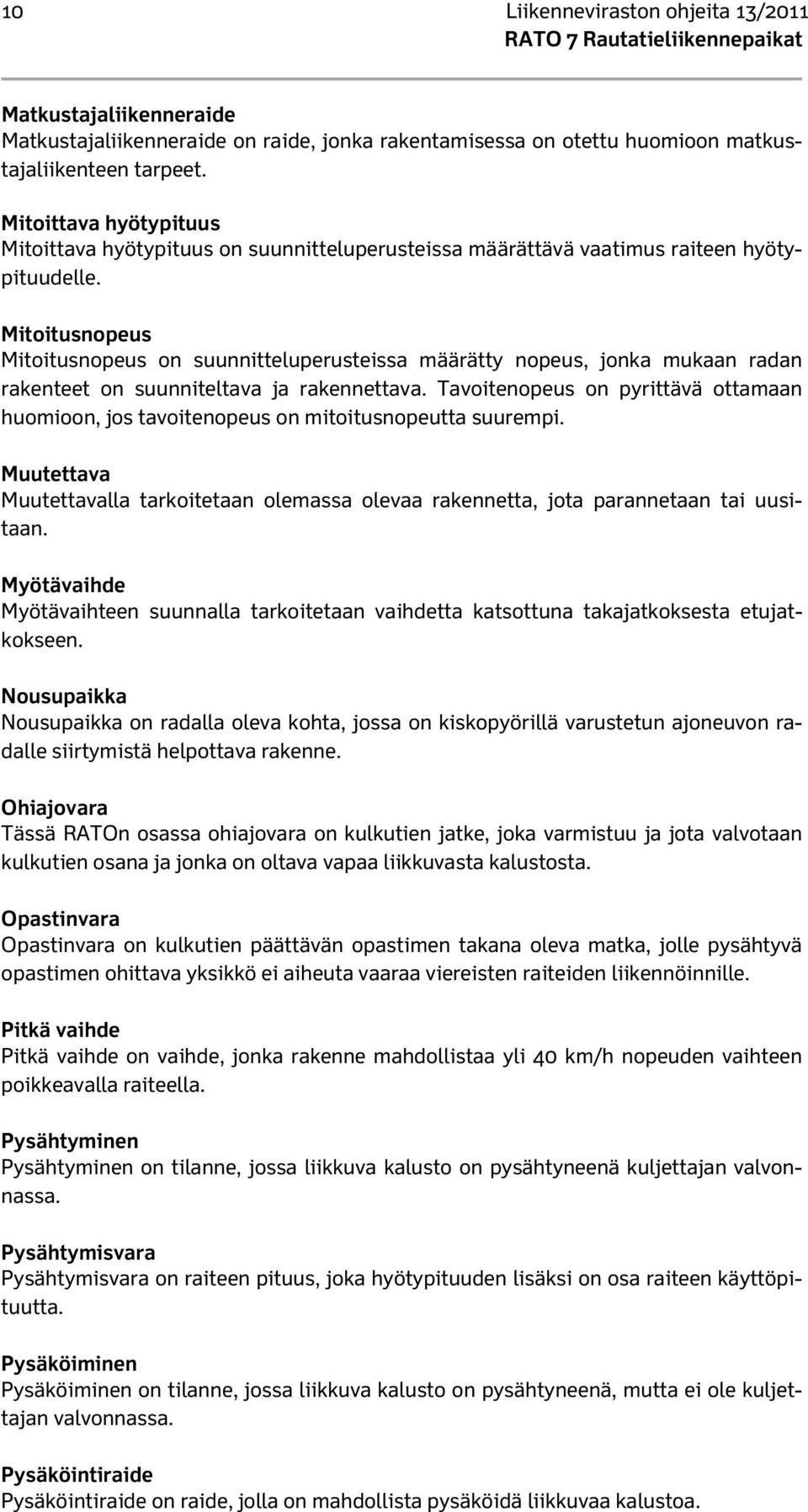 10 Liikenneviraston ohjeita 13/2011
RATO 7 Rautatieliikennepaikat

Matkustajaliikenneraide
Matkustajaliikenneraide on raide, jonka rakentamisessa on otettu huomioon matkustajaliikenteen tarpeet.

Mitoittava hyötypituus
Mitoittava hyötypituus on suunnitteluperusteissa määrättävä vaatimus raiteen hyötypituudelle.

Mitoitusnopeus
Mitoitusnopeus on suunnitteluperusteissa määrätty nopeus, jonka mukaan radan rakenteet on suunniteltava ja rakennettava. Tavoitenopeus on pyrittävä ottamaan huomioon, jos tavoitenopeus on mitoitusnopeutta suurempi.

Muutettava
Muutettavalla tarkoitetaan olemassa olevaa rakennetta, jota parannetaan tai uusitaan.

Myötävaihde
Myötävaihteen suunnalla tarkoitetaan vaihdetta katsottuna takajatkoksesta etujatkokseen.

Nousupaikka
Nousupaikka on radalla oleva kohta, jossa on kiskopyörillä varustetun ajoneuvon radalle siirtymistä helpottava rakenne.

Ohiajovara
Tässä RATOn osassa ohiajovara on kulkutien jatke, joka varmistuu ja jota valvotaan kulkutien osana ja jonka on oltava vapaa liikkuvasta kalustosta.

Opastinvara
Opastinvara on kulkutien päättävän opastimen takana oleva matka, jolle pysähtyvä opastimen ohittava yksikkö ei aiheuta vaaraa viereisten raiteiden liikennöinnille.

Pitkä vaihde
Pitkä vaihde on vaihde, jonka rakenne mahdollistaa yli 40 km/h nopeuden vaihteen poikkeavalla raiteella.

Pysähtyminen
Pysähtyminen on tilanne, jossa liikkuva kalusto on pysähtyneenä kuljettajan valvonnassa.

Pysähtymisvara
Pysähtymisvara on raiteen pituus, joka hyötypituuden lisäksi on osa raiteen käyttöpituutta.

Pysäköiminen
Pysäköiminen on tilanne, jossa liikkuva kalusto on pysähtyneenä, mutta ei ole kuljettajan valvonnassa.

Pysäköintiraide
Pysäköintiraide on raide, jolla on mahdollista pysäköidä liikkuvaa kalustoa.